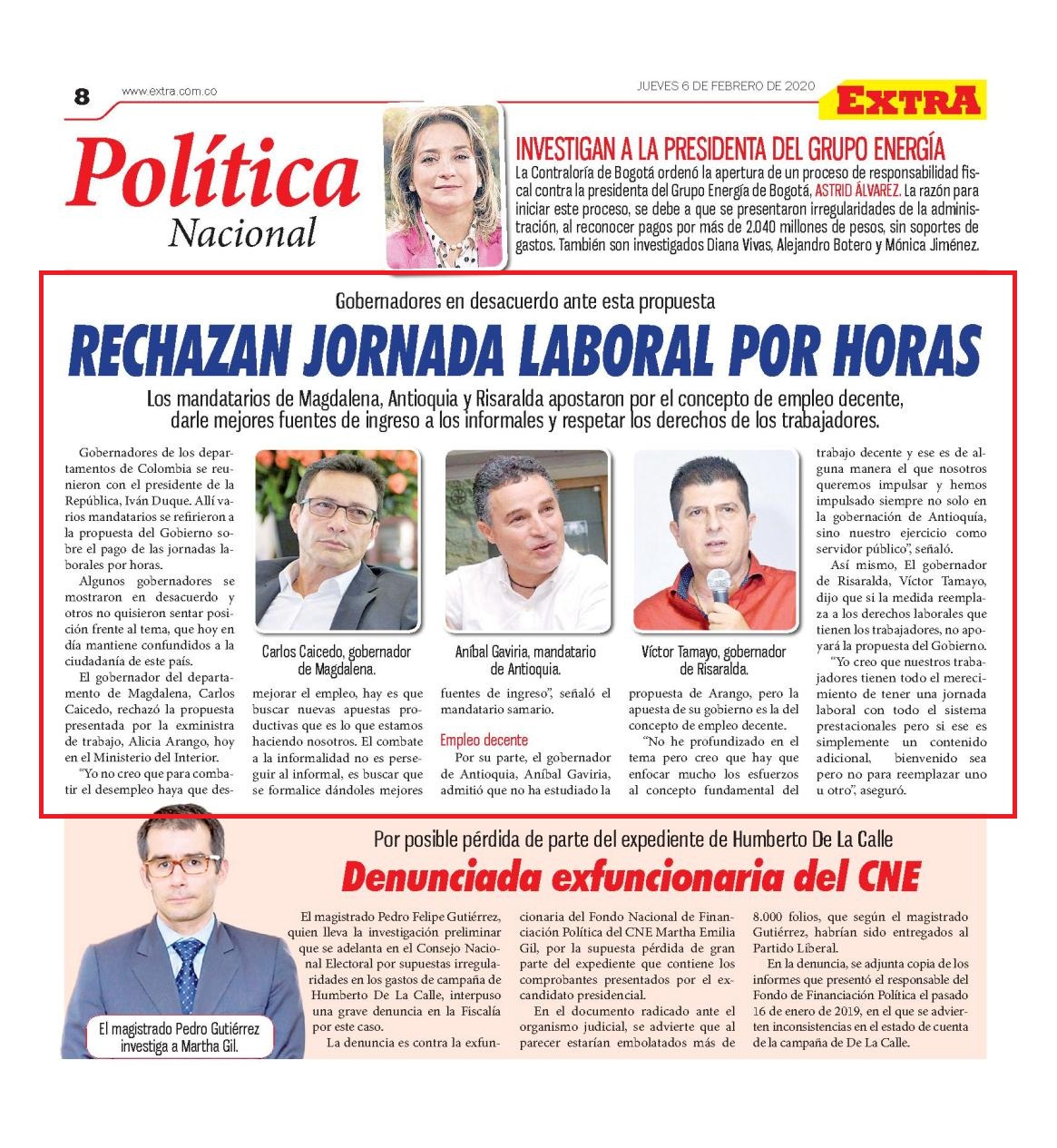 8 www.extra.com.co

JUEVES 6 DE FEBRERO DE 2020

EXTRA

Política
Nacional

INVESTIGAN A LA PRESIDENTA DEL GRUPO ENERGÍA
La Contraloría de Bogotá ordenó la apertura de un proceso de responsabilidad fiscal contra la presidenta del Grupo Energía de Bogotá, ASTRID ÁLVAREZ. La razón para iniciar este proceso, se debe a que se presentaron irregularidades de la administración, al reconocer pagos por más de 2.040 millones de pesos, sin soportes de gastos. También son investigados Diana Vivas, Alejandro Botero y Mónica Jiménez.

Gobernadores en desacuerdo ante esta propuesta

RECHAZAN JORNADA LABORAL POR HORAS

Los mandatarios de Magdalena, Antioquia y Risaralda apostaron por el concepto de empleo decente, darle mejores fuentes de ingreso a los informales y respetar los derechos de los trabajadores.

Gobernadores de los departamentos de Colombia se reunieron con el presidente de la República, Iván Duque. Allí varios mandatarios se refirieron a la propuesta del Gobierno sobre el pago de las jornadas laborales por horas.

Algunos gobernadores se mostraron en desacuerdo y otros no quisieron sentar posición frente al tema, que hoy en día mantiene confundidos a la ciudadanía de este país.

El gobernador del departamento de Magdalena, Carlos Caicedo, rechazó la propuesta presentada por la exministra de trabajo, Alicia Arango, hoy en el Ministerio del Interior.

"Yo no creo que para combatir el desempleo haya que desmejorar el empleo, hay es que buscar nuevas apuestas productivas que es lo que estamos haciendo nosotros. El combate a la informalidad no es perseguir al informal, es buscar que se formalice dándoles mejores fuentes de ingreso", señaló el mandatario samario.

Carlos Caicedo, gobernador de Magdalena.

Aníbal Gaviria, mandatario de Antioquia.

Víctor Tamayo, gobernador de Risaralda.

Empleo decente

Por su parte, el gobernador de Antioquia, Aníbal Gaviria, admitió que no ha estudiado la propuesta de Arango, pero la apuesta de su gobierno es la del concepto de empleo decente.

"No he profundizado en el tema pero creo que hay que enfocar mucho los esfuerzos al concepto fundamental del trabajo decente y ese es de alguna manera el que nosotros queremos impulsar y hemos impulsado siempre no solo en la gobernación de Antioquía, sino nuestro ejercicio como servidor público", señaló.

Así mismo, El gobernador de Risaralda, Víctor Tamayo, dijo que si la medida reemplaza a los derechos laborales que tienen los trabajadores, no apoyará la propuesta del Gobierno.

"Yo creo que nuestros trabajadores tienen todo el merecimiento de tener una jornada laboral con todo el sistema prestacionales pero si ese es simplemente un contenido adicional, bienvenido sea pero no para reemplazar uno u otro", aseguró.

Por posible pérdida de parte del expediente de Humberto De La Calle

Denunciada exfuncionaria del CNE

El magistrado Pedro Gutiérrez investiga a Martha Gil.

El magistrado Pedro Felipe Gutiérrez, quien lleva la investigación preliminar que se adelanta en el Consejo Nacional Electoral por supuestas irregularidades en los gastos de campaña de Humberto De La Calle, interpuso una grave denuncia en la Fiscalía por este caso.

La denuncia es contra la exfuncionaria del Fondo Nacional de Financiación Política del CNE Martha Emilia Gil, por la supuesta pérdida de gran parte del expediente que contiene los comprobantes presentados por el excandidato presidencial.

En el documento radicado ante el organismo judicial, se advierte que al parecer estarían embolatados más de 8.000 folios, que según el magistrado Gutiérrez, habrían sido entregados al Partido Liberal.

En la denuncia, se adjunta copia de los informes que presentó el responsable del Fondo de Financiación Política el pasado 16 de enero de 2019, en el que se advierten inconsistencias en el estado de cuenta de la campaña de De La Calle.